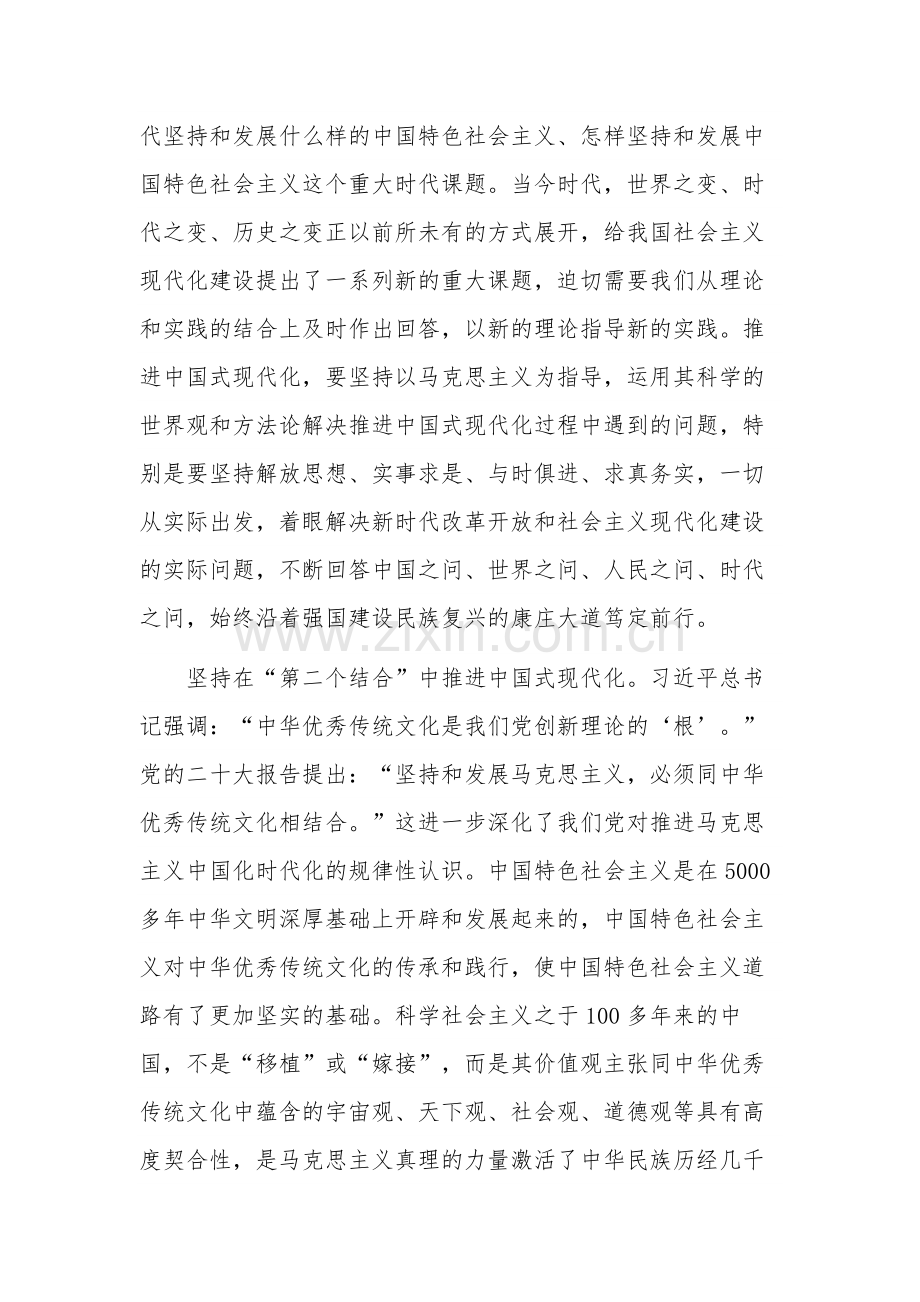 代坚持和发展什么样的中国特色社会主义、怎样坚持和发展中国特色社会主义这个重大时代课题。当今时代，世界之变、时代之变、历史之变正以前所未有的方式展开，给我国社会主义现代化建设提出了一系列新的重大课题，迫切需要我们从理论和实践的结合上及时作出回答，以新的理论指导新的实践。推进中国式现代化，要坚持以马克思主义为指导，运用其科学的世界观和方法论解决推进中国式现代化过程中遇到的问题，特别是要坚持解放思想、实事求是、与时俱进、求真务实，一切从实际出发，着眼解决新时代改革开放和社会主义现代化建设的实际问题，不断回答中国之问、世界之问、人民之问、时代之问，始终沿着强国建设民族复兴的康庄大道笃定前行。

坚持在“第二个结合”中推进中国式现代化。习近平总书记强调：“中华优秀传统文化是我们党创新理论的‘根’。”党的二十大报告提出：“坚持和发展马克思主义，必须同中华优秀传统文化相结合。”这进一步深化了我们党对推进马克思主义中国化时代化的规律性认识。中国特色社会主义是在5000多年中华文明深厚基础上开辟和发展起来的，中国特色社会主义对中华优秀传统文化的传承和践行，使中国特色社会主义道路有了更加坚实的基础。科学社会主义之于100多年来的中国，不是“移植”或“嫁接”，而是其价值观主张同中华优秀传统文化中蕴含的宇宙观、天下观、社会观、道德观等具有高度契合性，是马克思主义真理的力量激活了中华民族历经几千

www.zixin.com.cn